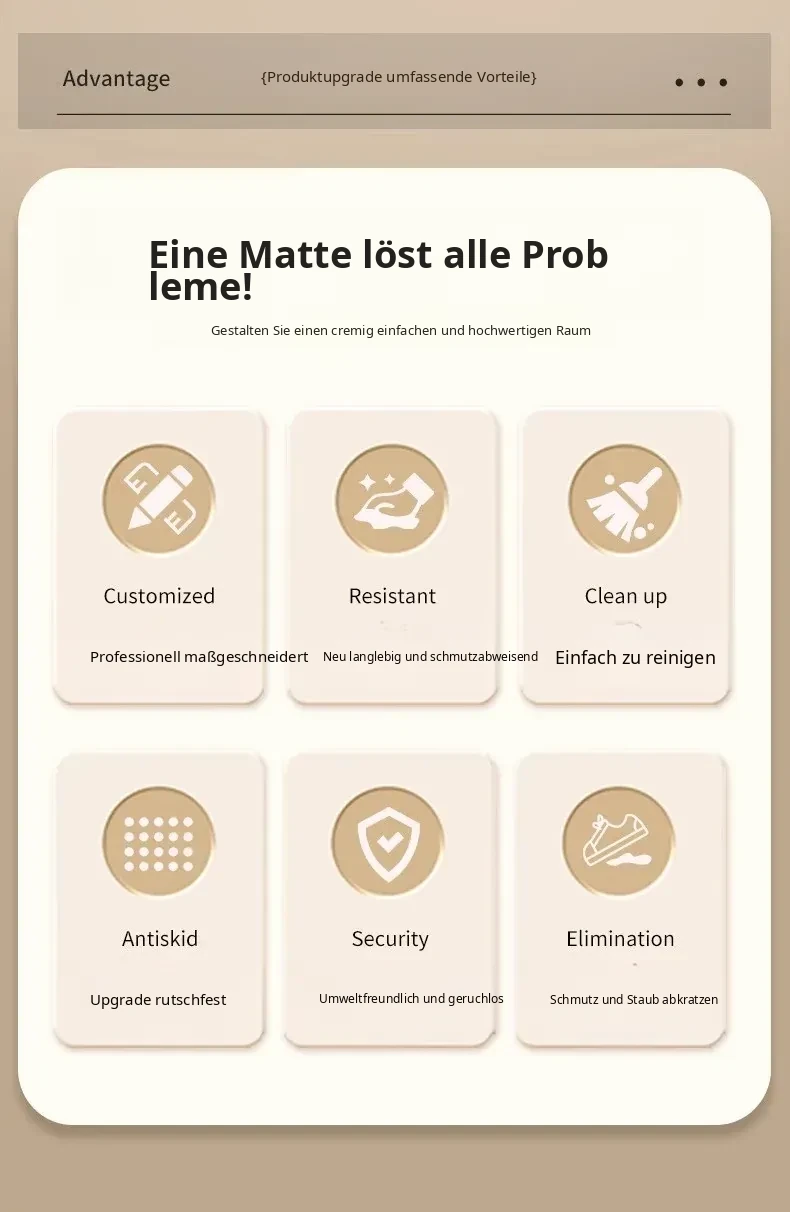 Advantage

{Produktupgrade umfassende Vorteile}

Eine Matte löst alle Prob leme!

Gestalten Sie einen cremig einfachen und hochwertigen Raum

Customized

Professionell maßgeschneidert

Resistant

Neu langlebig und schmutzabweisend

Clean up

Einfach zu reinigen

Antiskid

Upgrade rutschfest

Security

Umweltfreundlich und geruchlos

Elimination

Schmutz und Staub abkratzen